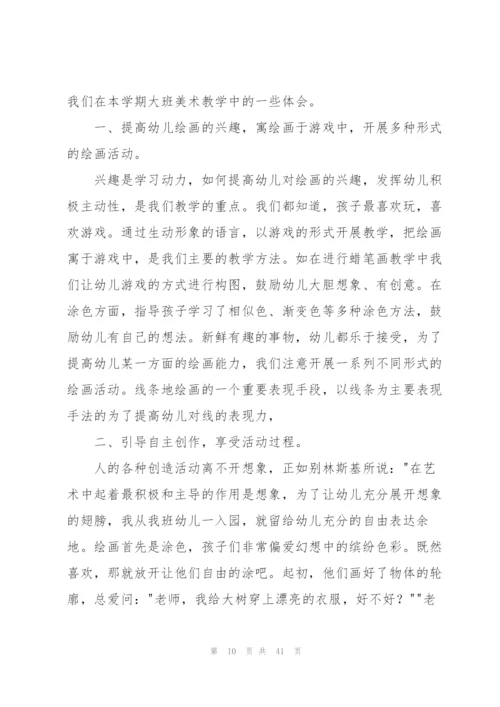 我们在本学期大班美术教学中的一些体会。

一、提高幼儿绘画的兴趣，寓绘画于游戏中，开展多种形式的绘画活动。

兴趣是学习动力，如何提高幼儿对绘画的兴趣，发挥幼儿积极主动性，是我们教学的重点。我们都知道，孩子最喜欢玩，喜欢游戏。通过生动形象的语言，以游戏的形式开展教学，把绘画寓于游戏中，是我们主要的教学方法。如在进行蜡笔画教学中我们让幼儿游戏的方式进行构图，鼓励幼儿大胆想象、有创意。在涂色方面，指导孩子学习了相似色、渐变色等多种涂色方法，鼓励幼儿有自己的想法。新鲜有趣的事物，幼儿都乐于接受，为了提高幼儿某一方面的绘画能力，我们注意开展一系列不同形式的绘画活动。线条地绘画的一个重要表现手段，以线条为主要表现手法的为了提高幼儿对线的表现力，

二、引导自主创作，享受活动过程。

人的各种创造活动离不开想象，正如别林斯基所说："在艺术中起着最积极和主导的作用是想象，为了让幼儿充分展开想象的翅膀，我从我班幼儿一入园，就留给幼儿充分的自由表达余地。绘画首先是涂色，孩子们非常偏爱幻想中的缤纷色彩。既然喜欢，那就放开让他们自由的涂吧。起初，他们画好了物体的轮廓，总爱问："老师，我给大树穿上漂亮的衣服，好不好？""老

第 10 页 共 41 页